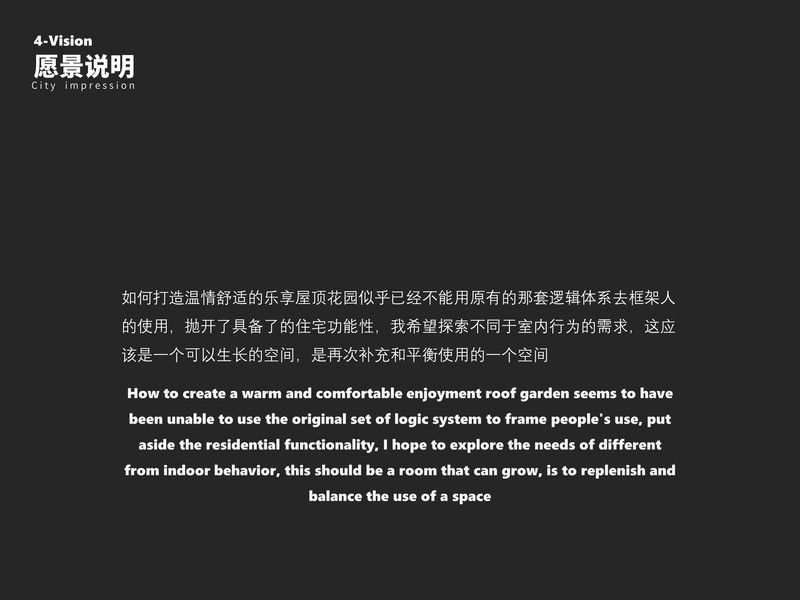 4-Vision
愿景说明
City impression

如何打造温情舒适的乐享屋顶花园似乎已经不能用原有的那套逻辑体系去框架人的使用，抛开了具备了的住宅功能性，我希望探索不同于室内行为的需求，这应该是一个可以生长的空间，是再次补充和平衡使用的一个空间

How to create a warm and comfortable enjoyment roof garden seems to have been unable to use the original set of logic system to frame people's use, put aside the residential functionality, I hope to explore the needs of different from indoor behavior, this should be a room that can grow, is to replenish and balance the use of a space